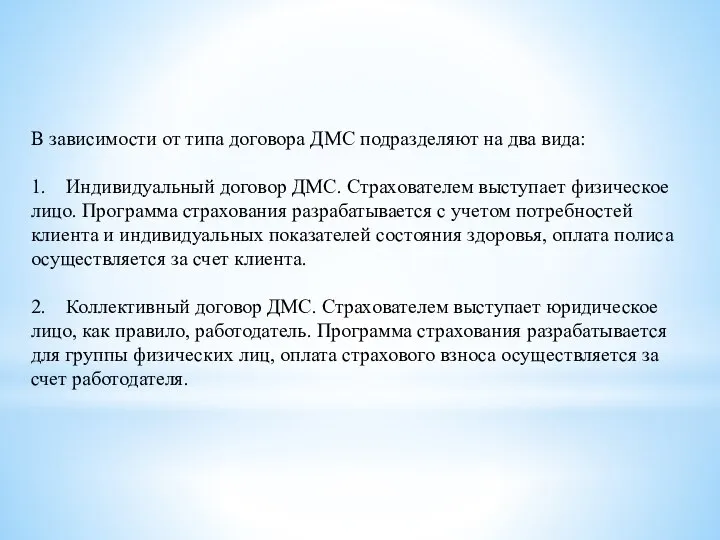 В зависимости от типа договора ДМС подразделяют на два вида:

1. Индивидуальный договор ДМС. Страхователем выступает физическое лицо. Программа страхования разрабатывается с учетом потребностей клиента и индивидуальных показателей состояния здоровья, оплата полиса осуществляется за счет клиента.

2. Коллективный договор ДМС. Страхователем выступает юридическое лицо, как правило, работодатель. Программа страхования разрабатывается для группы физических лиц, оплата страхового взноса осуществляется за счет работодателя.